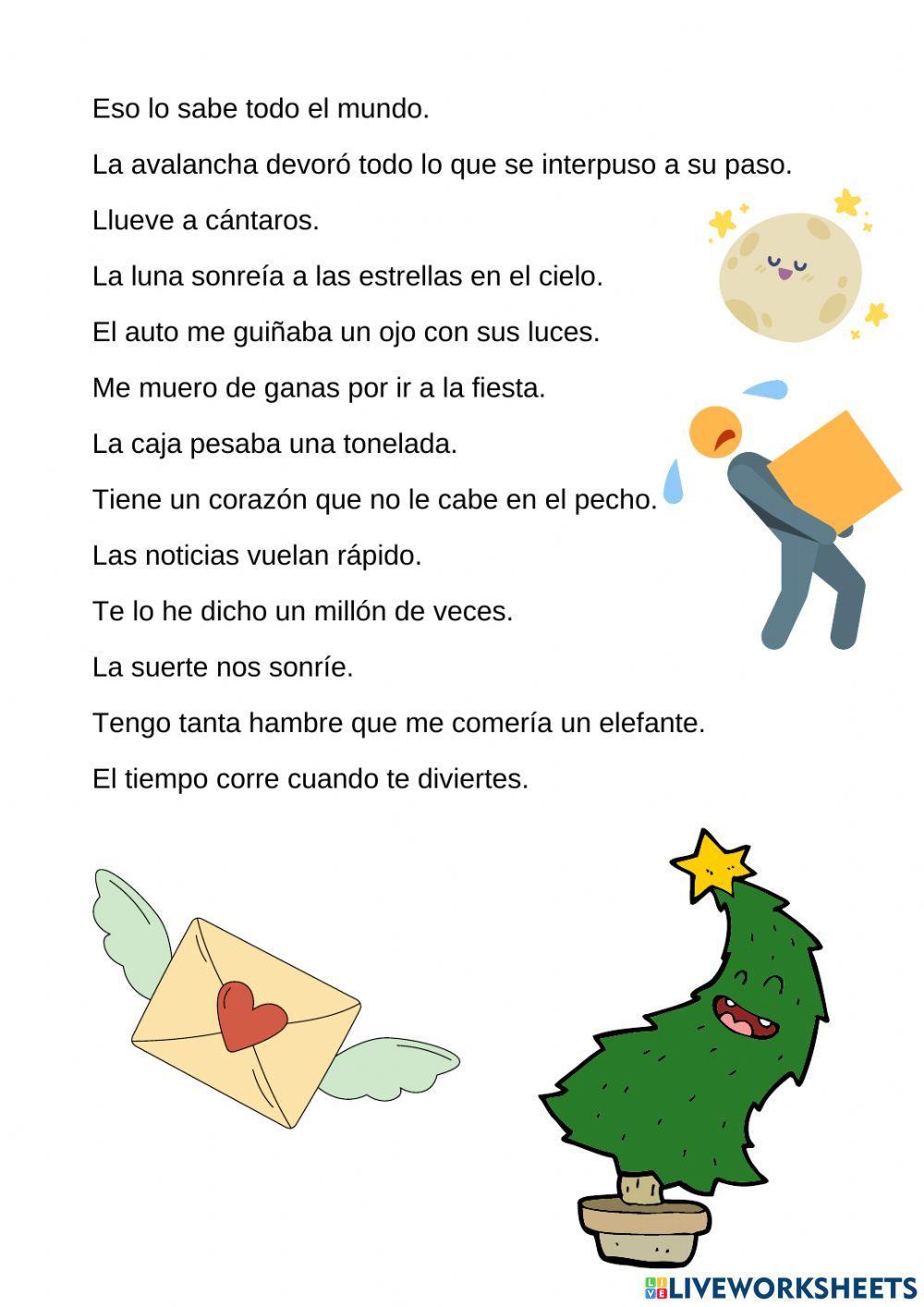 Eso lo sabe todo el mundo.

La avalancha devoró todo lo que se interpuso a su paso.

Llueve a cántaros.

La luna sonreía a las estrellas en el cielo.

El auto me guiñaba un ojo con sus luces.

Me muero de ganas por ir a la fiesta.

La caja pesaba una tonelada.

Tiene un corazón que no le cabe en el pecho.

Las noticias vuelan rápido.

Te lo he dicho un millón de veces.

La suerte nos sonríe.

Tengo tanta hambre que me comería un elefante.

El tiempo corre cuando te diviertes.

LIVEWORKSHEETS